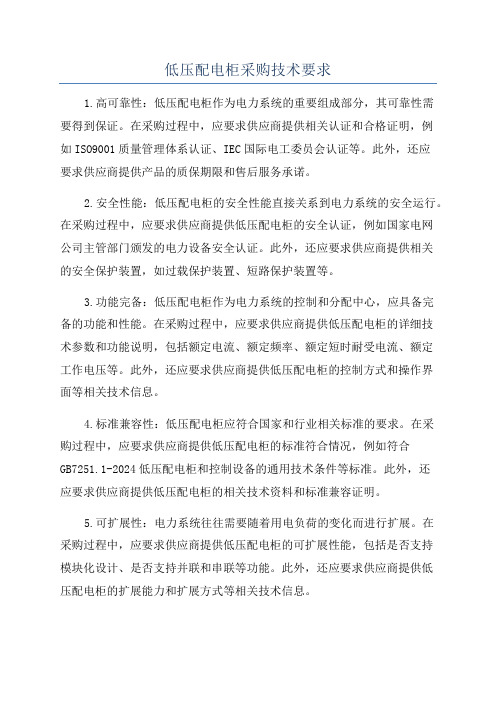 低压配电柜采购技术要求

1.高可靠性：低压配电柜作为电力系统的重要组成部分，其可靠性需要得到保证。在采购过程中，应要求供应商提供相关认证和合格证明，例如ISO9001质量管理体系认证、IEC国际电工委员会认证等。此外，还应要求供应商提供产品的质保期限和售后服务承诺。

2.安全性能：低压配电柜的安全性能直接关系到电力系统的安全运行。在采购过程中，应要求供应商提供低压配电柜的安全认证，例如国家电网公司主管部门颁发的电力设备安全认证。此外，还应要求供应商提供相关的安全保护装置，如过载保护装置、短路保护装置等。

3.功能完备：低压配电柜作为电力系统的控制和分配中心，应具备完备的功能和性能。在采购过程中，应要求供应商提供低压配电柜的详细技术参数和功能说明，包括额定电流、额定频率、额定短时耐受电流、额定工作电压等。此外，还应要求供应商提供低压配电柜的控制方式和操作界面等相关技术信息。

4.标准兼容性：低压配电柜应符合国家和行业相关标准的要求。在采购过程中，应要求供应商提供低压配电柜的标准符合情况，例如符合GB7251.1-2024低压配电柜和控制设备的通用技术条件等标准。此外，还应要求供应商提供低压配电柜的相关技术资料和标准兼容证明。

5.可扩展性：电力系统往往需要随着用电负荷的变化而进行扩展。在采购过程中，应要求供应商提供低压配电柜的可扩展性能，包括是否支持模块化设计、是否支持并联和串联等功能。此外，还应要求供应商提供低压配电柜的扩展能力和扩展方式等相关技术信息。